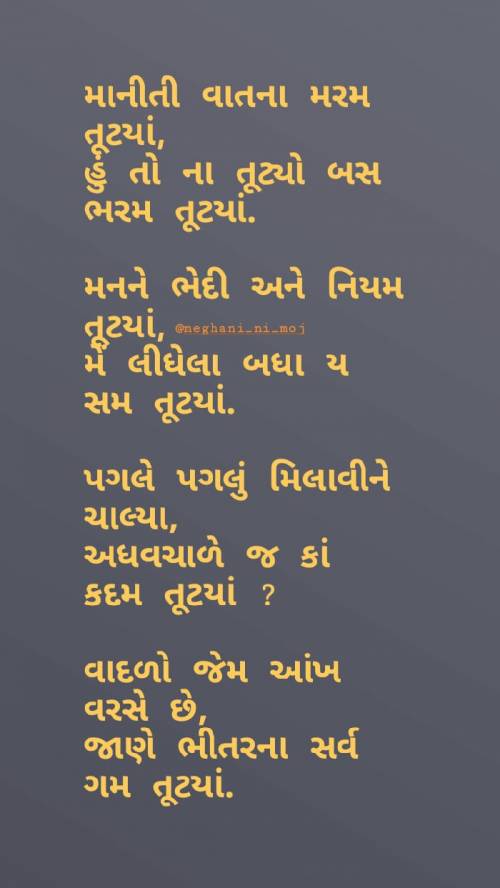 માનીતી વાતના મરમ
તૂટયાં,
હું તો ના તૂટ્યો બસ
ભરમ તૂટયાં.

મનને ભેદી અને નિયમ
તૂટયાં, @neghani_ni_moj
મેં લીધેલા બધા ય
સમ તૂટયાં.

પગલે પગલું મિલાવીને
ચાલ્યા,
અધવચાળે જ કાં
કદમ તૂટયાં ?

વાદળો જેમ આંખ
વરસે છે,
જાણે ભીતરના સર્વ
ગમ તૂટયાં.